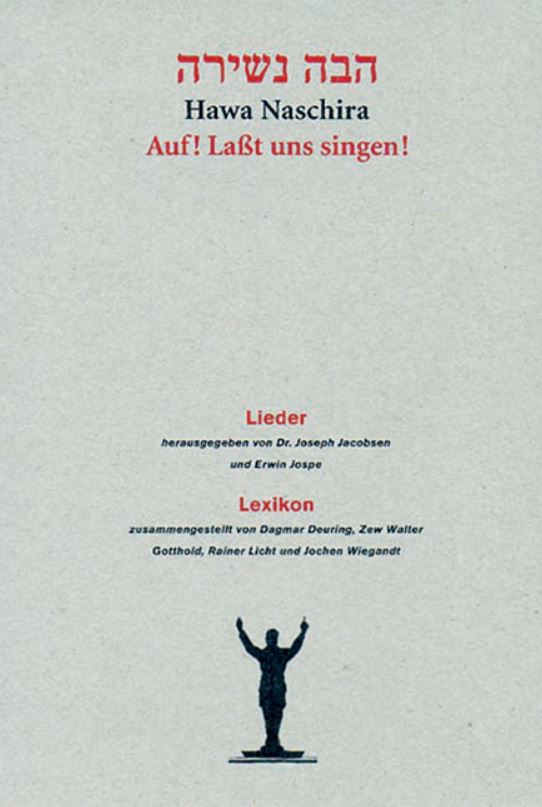 הבה נשירה
Hawa Naschira
Auf! Laßt uns singen!

Lieder
herausgegeben von Dr. Joseph Jacobsen
und Erwin Jospe

Lexikon
zusammengestellt von Dagmar Deuring, Zew Walter Gotthold, Rainer Licht und Jochen Wiegandt